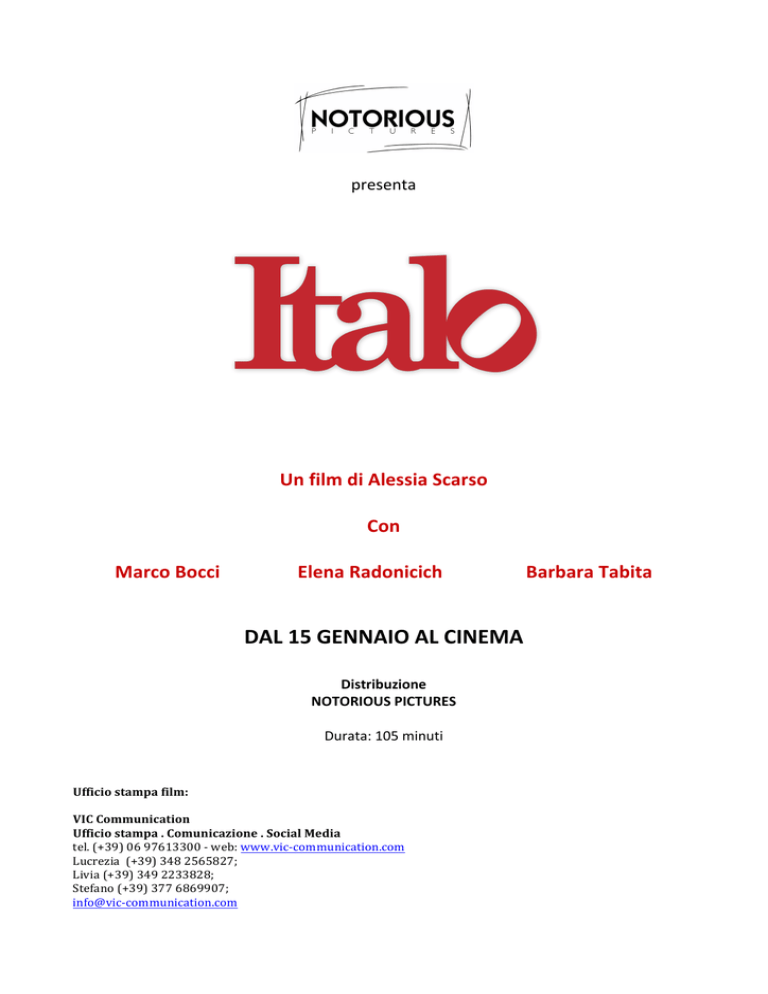 NOTORIOUS
PICTURES

presenta

Italo

Un film di Alessia Scarso

Con

Marco Bocci

Elena Radonicich

Barbara Tabita

DAL 15 GENNAIO AL CINEMA

Distribuzione
NOTORIOUS PICTURES

Durata: 105 minuti

Ufficio stampa film:

VIC Communication
Ufficio stampa . Comunicazione . Social Media
tel. (+39) 06 97613300 - web: www.vic-communication.com
Lucrezia (+39) 348 2565827;
Livia (+39) 349 2233828;
Stefano (+39) 377 6869907;
info@vic-communication.com